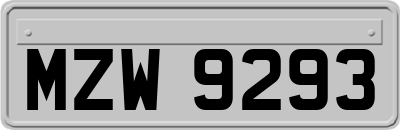 MZW 9293